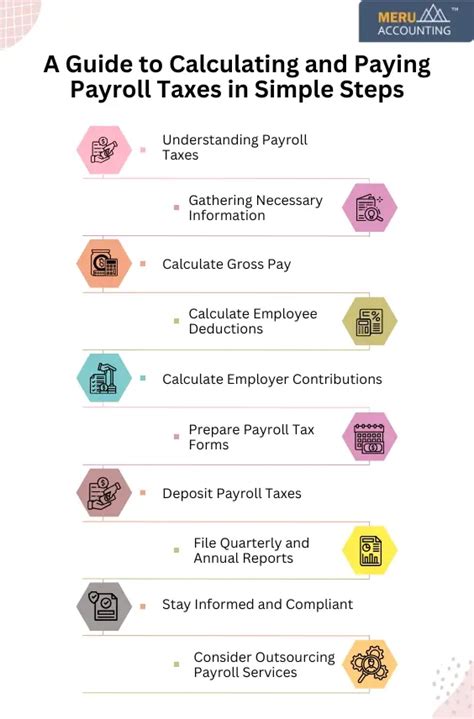 MERU ACCOUNTING ™

A Guide to Calculating and Paying Payroll Taxes in Simple Steps

Understanding Payroll Taxes

Gathering Necessary Information

Calculate Gross Pay

Calculate Employee Deductions

Calculate Employer Contributions

Prepare Payroll Tax Forms

Deposit Payroll Taxes

File Quarterly and Annual Reports

Stay Informed and Compliant

Consider Outsourcing Payroll Services